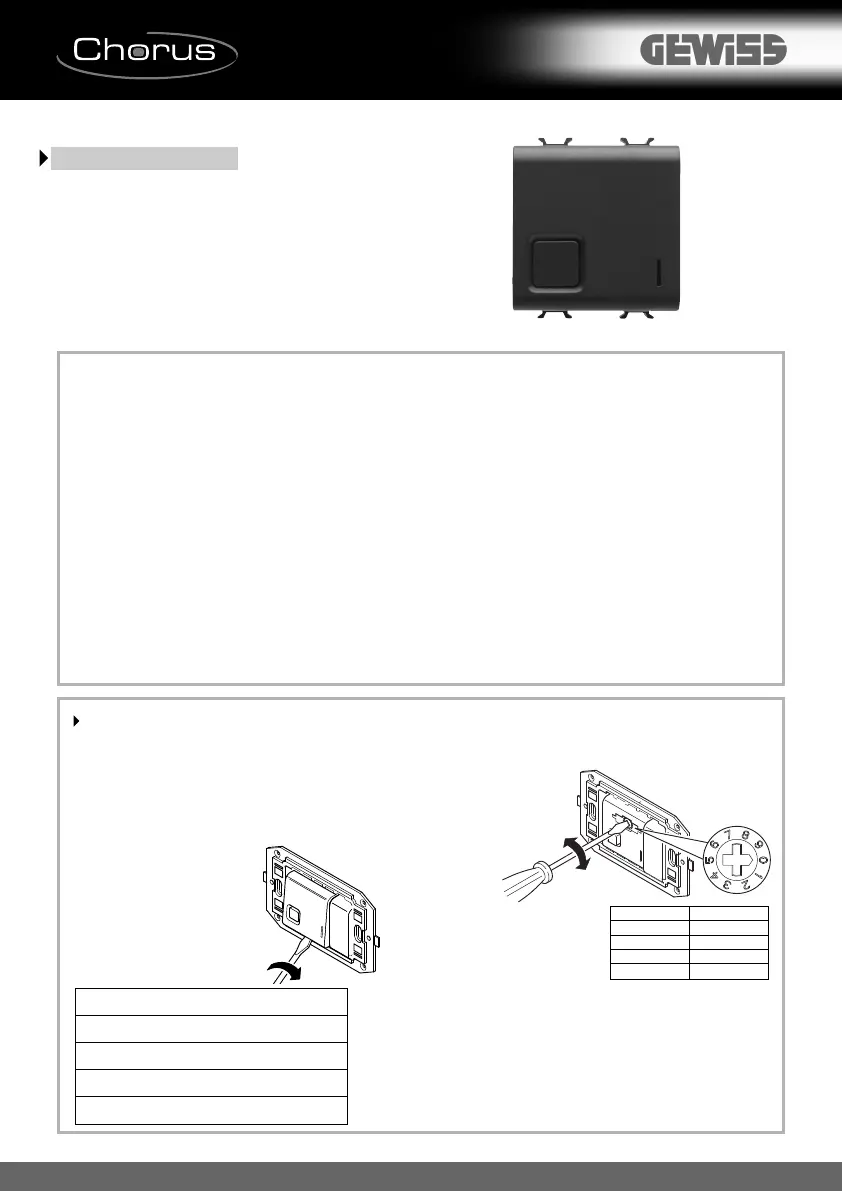 Chorus

GEWISS

7
8
9
0
1
2
3
4
5
6